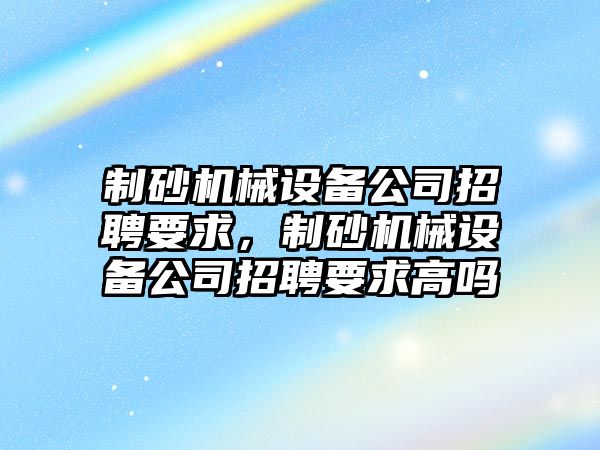 制砂机械设备公司招聘要求，制砂机械设备公司招聘要求高吗